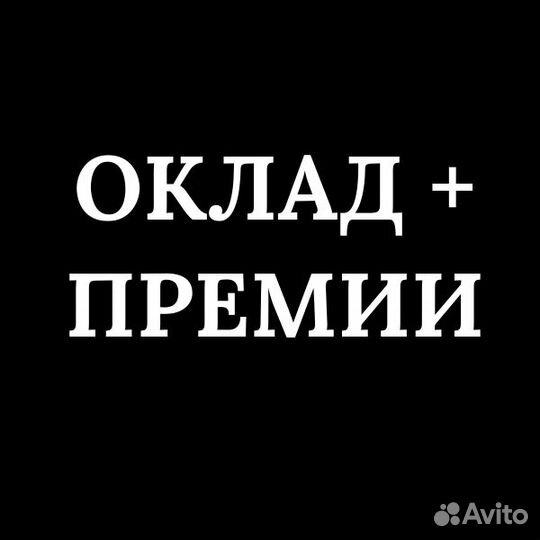 ОКЛАД +
ПРЕМИИ

Avito